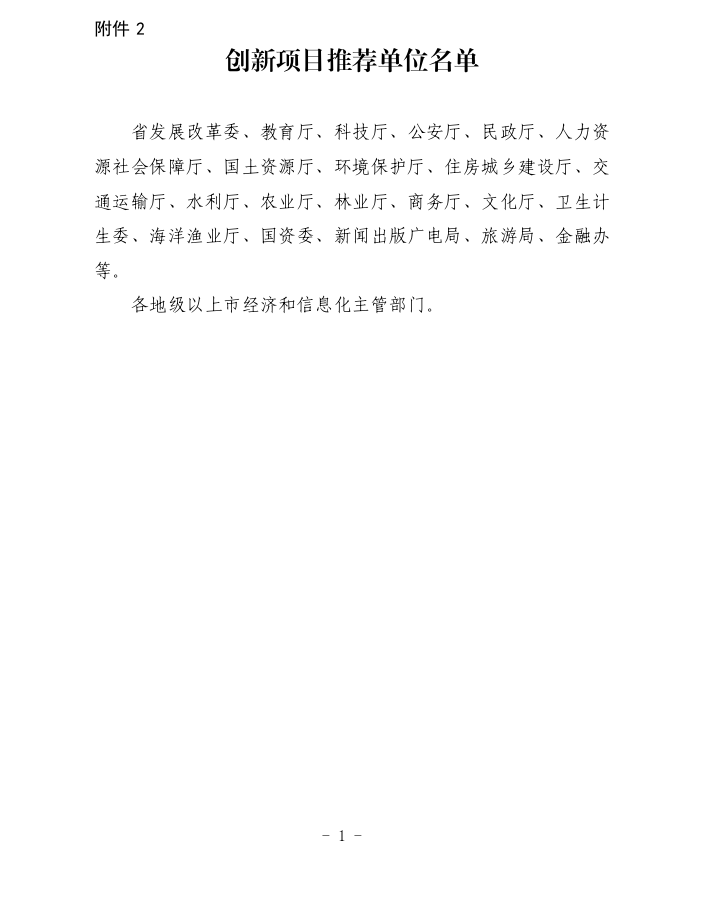 附件2

创新项目推荐单位名单

省发展改革委、教育厅、科技厅、公安厅、民政厅、人力资源社会保障厅、国土资源厅、环境保护厅、住房城乡建设厅、交通运输厅、水利厅、农业厅、林业厅、商务厅、文化厅、卫生计生委、海洋渔业厅、国资委、新闻出版广电局、旅游局、金融办等。

各地级以上市经济和信息化主管部门。

- 1 -